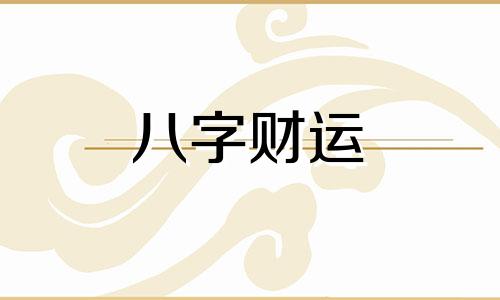 八字财运